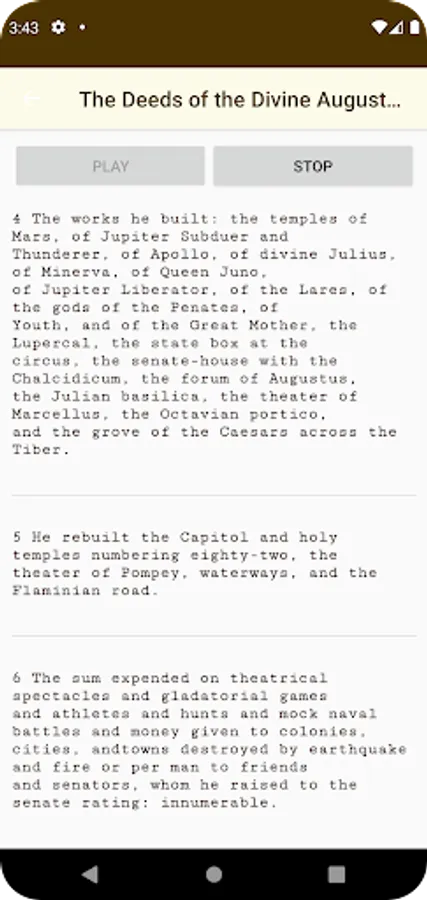 3:43

The Deeds of the Divine August...

PLAY

STOP

4 The works he built: the temples of Mars, of Jupiter Subduer and Thunderer, of Apollo, of divine Julius, of Minerva, of Queen Juno, of Jupiter Liberator, of the Lares, of the gods of the Penates, of Youth, and of the Great Mother, the Lupercal, the state box at the circus, the senate-house with the Chalcidicum, the forum of Augustus, the Julian basilica, the theater of Marcellus, the Octavian portico, and the grove of the Caesars across the Tiber.

5 He rebuilt the Capitol and holy temples numbering eighty-two, the theater of Pompey, waterways, and the Flaminian road.

6 The sum expended on theatrical spectacles and gladatorial games and athletes and hunts and mock naval battles and money given to colonies, cities, andtowns destroyed by earthquake and fire or per man to friends and senators, whom he raised to the senate rating: innumerable.